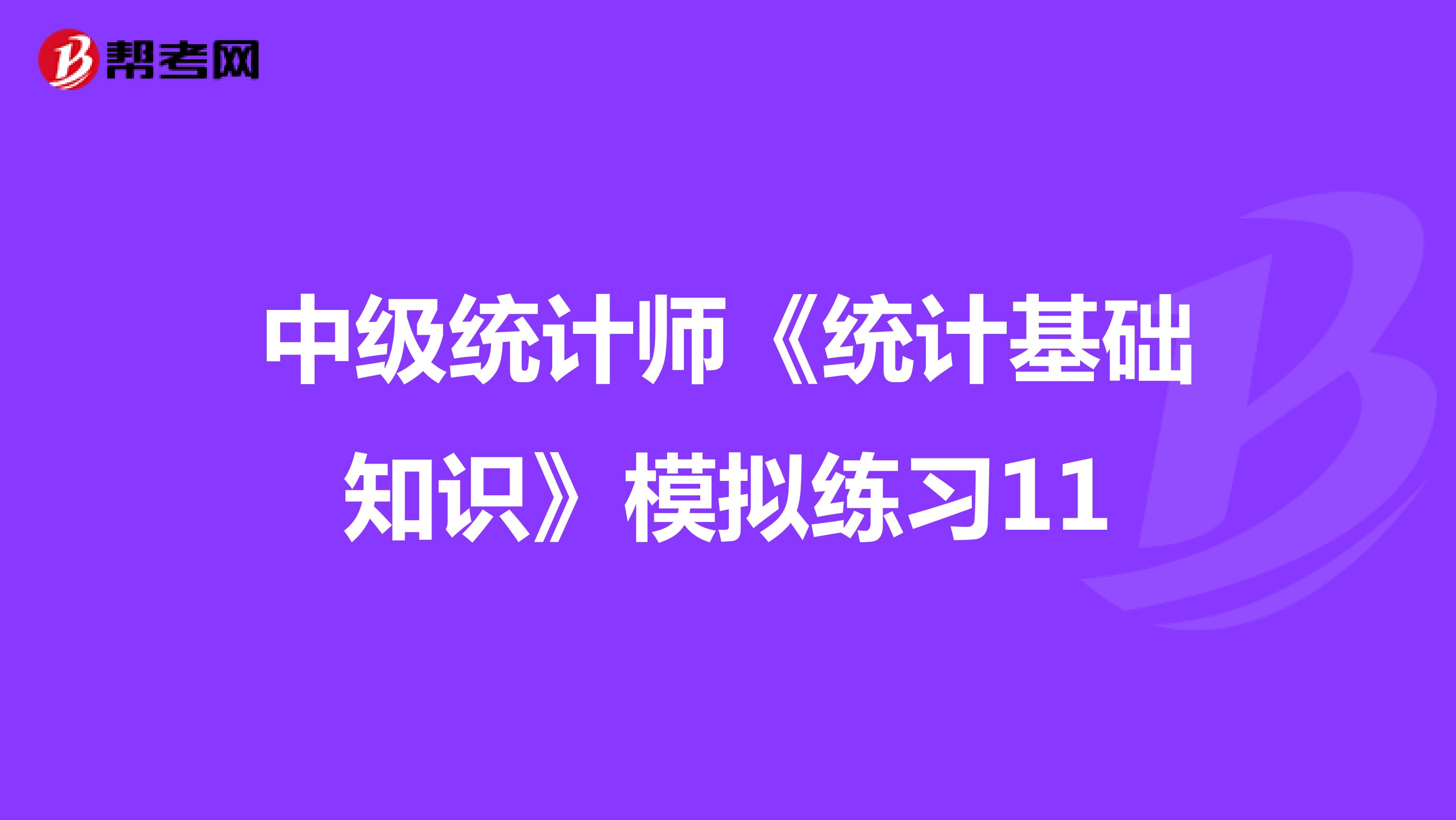 帮考网

中级统计师《统计基础知识》模拟练习11